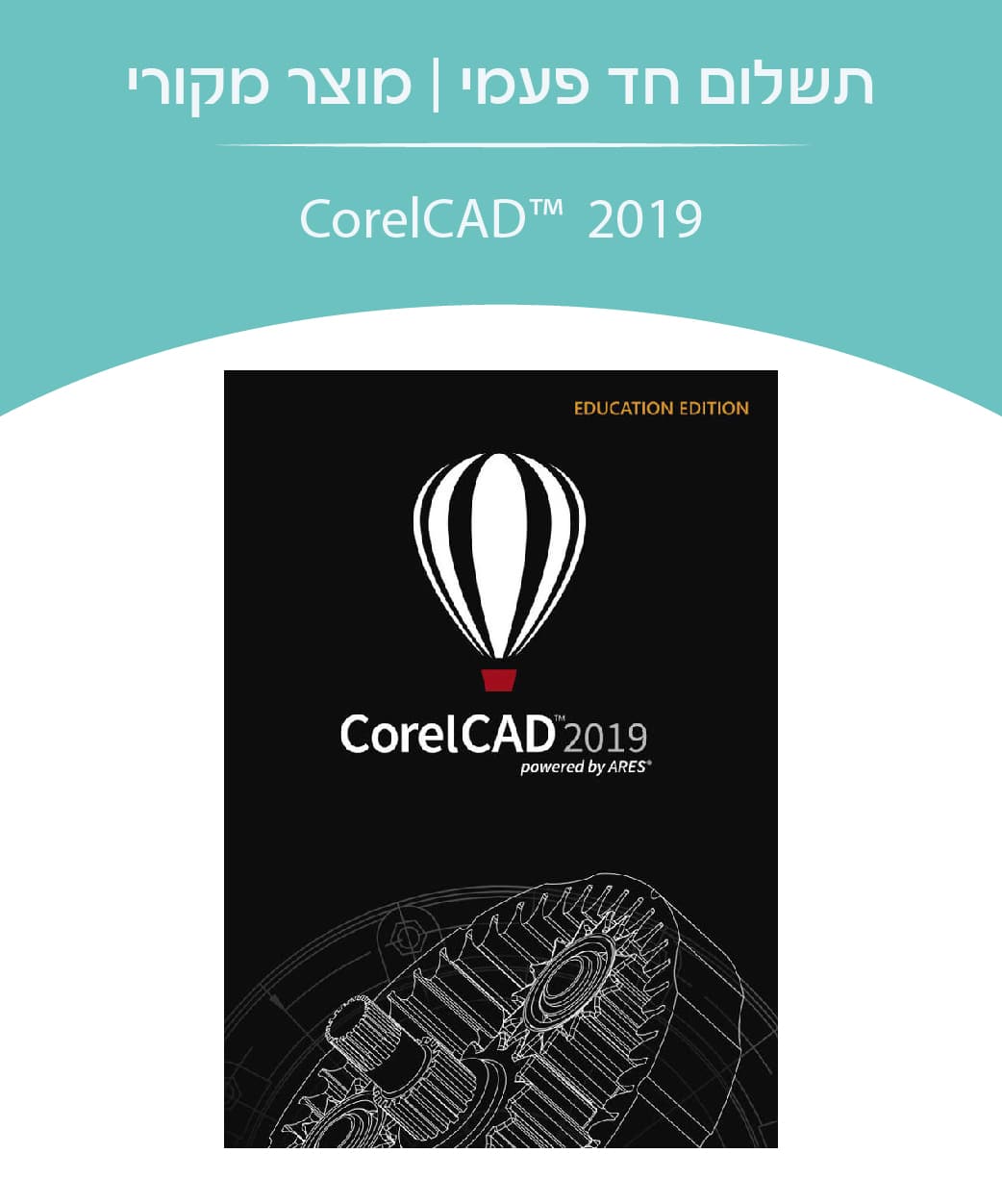 תשלום חד פעמי | מוצר מקורי

CorelCAD™ 2019

EDUCATION EDITION

CorelCAD™ 2019
powered by ARES®